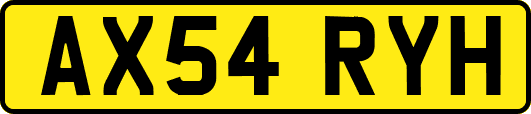 AX54 RYH